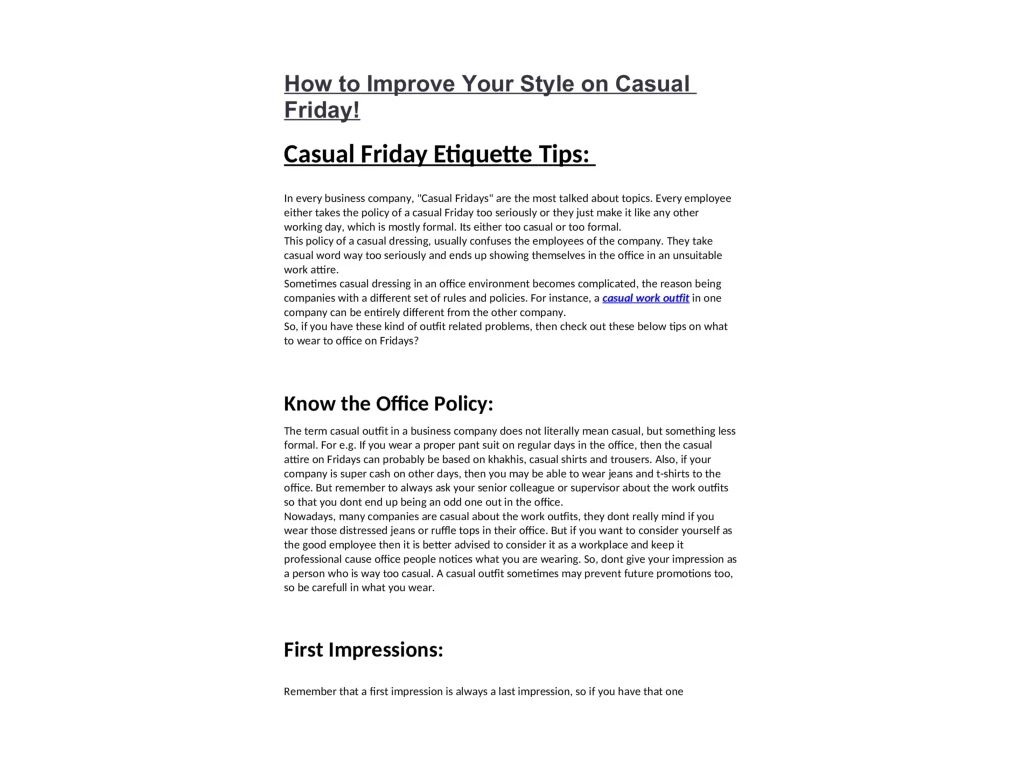 How to Improve Your Style on Casual Friday!

Casual Friday Etiquette Tips:

In every business company, "Casual Fridays" are the most talked about topics. Every employee either takes the policy of a casual Friday too seriously or they just make it like any other working day, which is mostly formal. Its either too casual or too formal.
This policy of a casual dressing, usually confuses the employees of the company. They take casual word way too seriously and ends up showing themselves in the office in an unsuitable work attire.
Sometimes casual dressing in an office environment becomes complicated, the reason being companies with a different set of rules and policies. For instance, a casual work outfit in one company can be entirely different from the other company.
So, if you have these kind of outfit related problems, then check out these below tips on what to wear to office on Fridays?

Know the Office Policy:

The term casual outfit in a business company does not literally mean casual, but something less formal. For e.g. If you wear a proper pant suit on regular days in the office, then the casual attire on Fridays can probably be based on khakhis, casual shirts and trousers. Also, if your company is super cash on other days, then you may be able to wear jeans and t-shirts to the office. But remember to always ask your senior colleague or supervisor about the work outfits so that you dont end up being an odd one out in the office.
Nowadays, many companies are casual about the work outfits, they dont really mind if you wear those distressed jeans or ruffle tops in their office. But if you want to consider yourself as the good employee then it is better advised to consider it as a workplace and keep it professional cause office people notices what you are wearing. So, dont give your impression as a person who is way too casual. A casual outfit sometimes may prevent future promotions too, so be carefull in what you wear.

First Impressions:

Remember that a first impression is always a last impression, so if you have that one